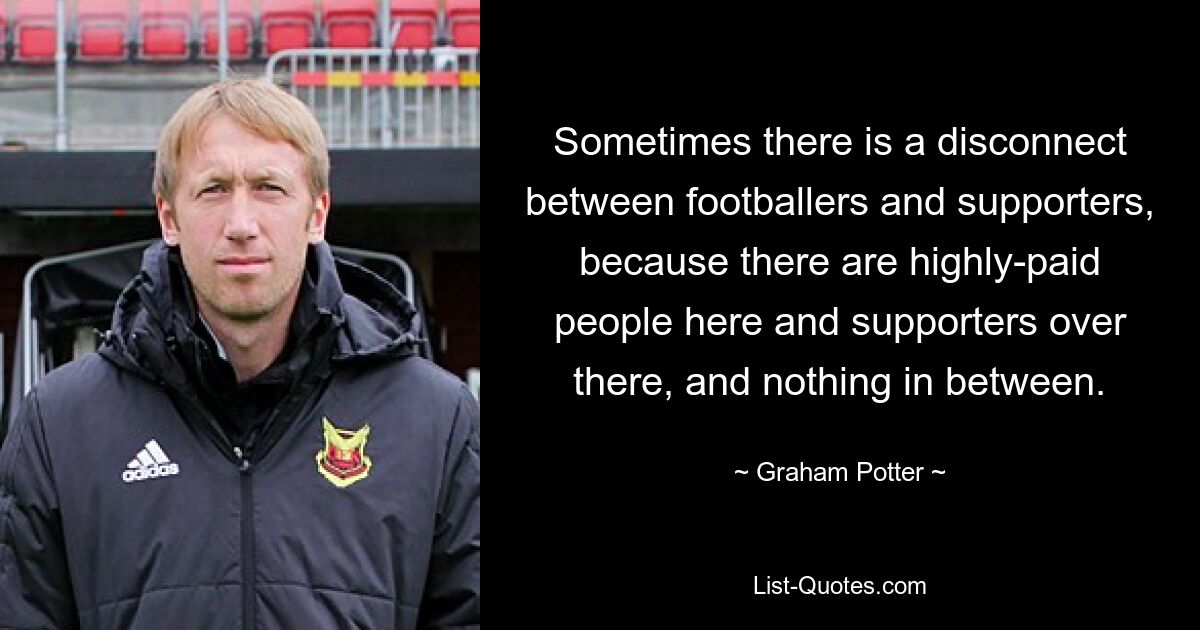 adidas

Sometimes there is a disconnect between footballers and supporters, because there are highly-paid people here and supporters over there, and nothing in between.

~ Graham Potter ~

List-Quotes.com